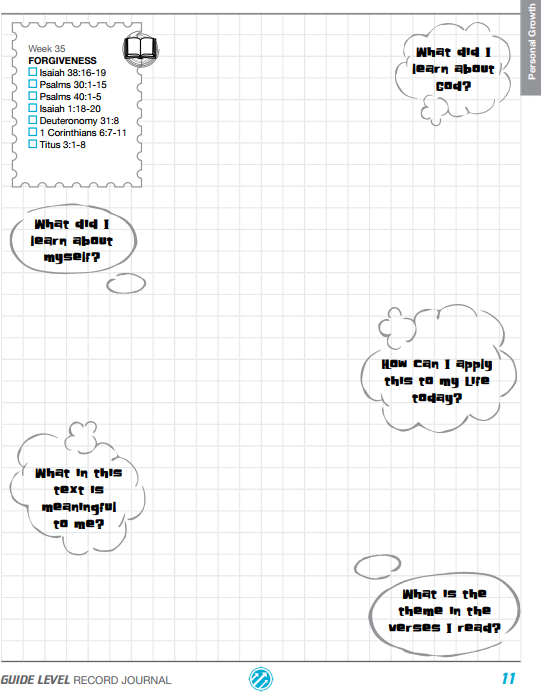 Personal Growth

Week 35
FORGIVENESS
☐ Isaiah 38:16-19
☐ Psalms 30:1-15
☐ Psalms 40:1-5
☐ Isaiah 1:18-20
☐ Deuteronomy 31:8
☐ 1 Corinthians 6:7-11
☐ Titus 3:1-8

What did I learn about God?

What did I learn about myself?

How can I apply this to my life today?

What in this text is meaningful to me?

What is the theme in the verses I read?

GUIDE LEVEL RECORD JOURNAL

11